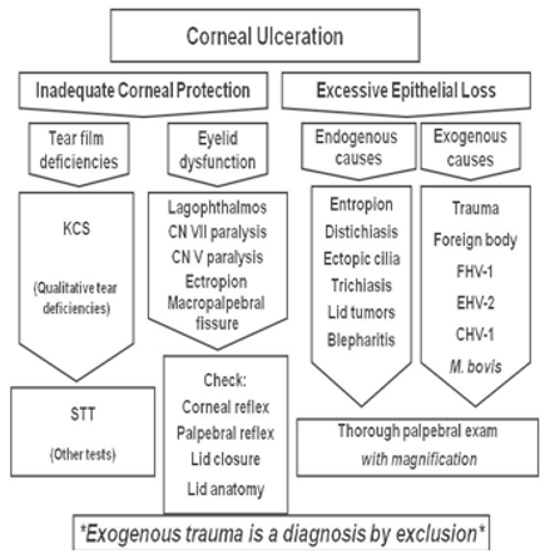 Corneal Ulceration

Inadequate Corneal Protection

Excessive Epithelial Loss

Tear film deficiencies

Eyelid dysfunction

Endogenous causes

Exogenous causes

KCS

(Qualitative tear deficiencies)

Lagophthalmos
CN VII paralysis
CN V paralysis
Ectropion
Macropalpebral fissure

Entropion
Distichiasis
Ectopic cilia
Trichiasis
Lid tumors
Blepharitis

Trauma
Foreign body
FHV-1
EHV-2
CHV-1
M. bovis

STT

(Other tests)

Check:
Corneal reflex
Palpebral reflex
Lid closure
Lid anatomy

Thorough palpebral exam
with magnification

*Exogenous trauma is a diagnosis by exclusion*